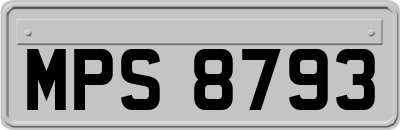 MPS 8793